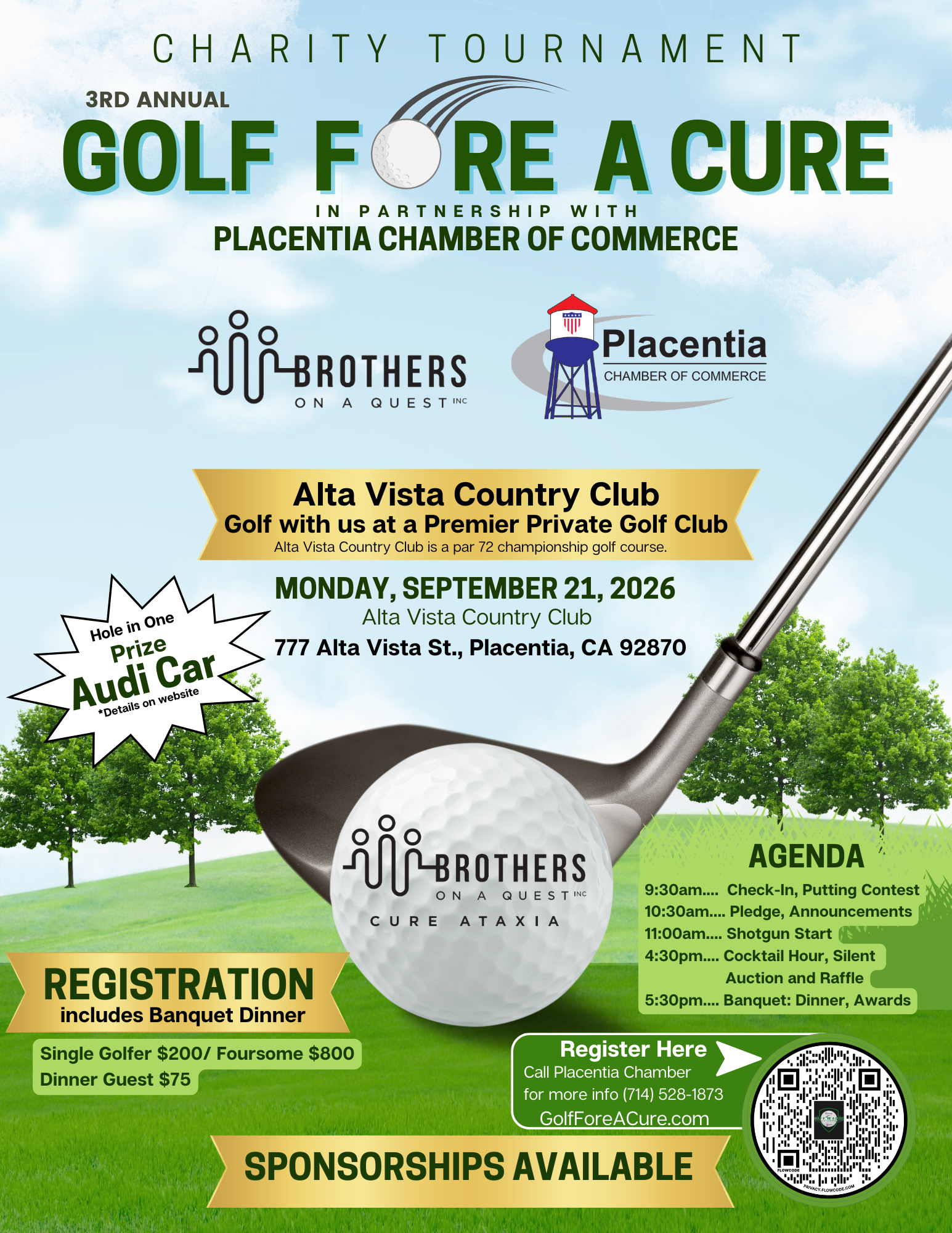 CHARITY TOURNAMENT

3RD ANNUAL

GOLF FORE A CURE

IN PARTNERSHIP WITH
PLACENTIA CHAMBER OF COMMERCE

BROTHERS ON A QUEST INC

Placentia CHAMBER OF COMMERCE

Alta Vista Country Club
Golf with us at a Premier Private Golf Club
Alta Vista Country Club is a par 72 championship golf course.

Hole in One Prize Audi Car *Details on website

MONDAY, SEPTEMBER 21, 2026
Alta Vista Country Club
777 Alta Vista St., Placentia, CA 92870

BROTHERS ON A QUEST INC
CURE ATAXIA

AGENDA
9:30am.... Check-In, Putting Contest
10:30am.... Pledge, Announcements
11:00am.... Shotgun Start
4:30pm.... Cocktail Hour, Silent Auction and Raffle
5:30pm.... Banquet: Dinner, Awards

REGISTRATION
includes Banquet Dinner

Single Golfer $200/ Foursome $800
Dinner Guest $75

Register Here
Call Placentia Chamber for more info (714) 528-1873
GolfForeACure.com

FLOWCODE
PRIVACY.FLOWCODE.COM

SPONSORSHIPS AVAILABLE